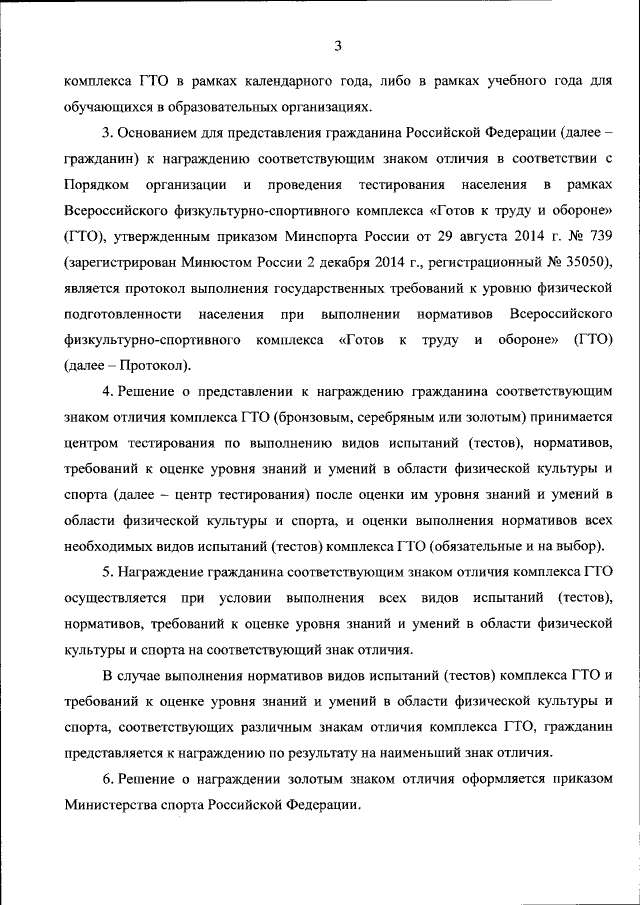 3

комплекса ГТО в рамках календарного года, либо в рамках учебного года для обучающихся в образовательных организациях.

3. Основанием для представления гражданина Российской Федерации (далее – гражданин) к награждению соответствующим знаком отличия в соответствии с Порядком организации и проведения тестирования населения в рамках Всероссийского физкультурно-спортивного комплекса «Готов к труду и обороне» (ГТО), утвержденным приказом Минспорта России от 29 августа 2014 г. № 739 (зарегистрирован Минюстом России 2 декабря 2014 г., регистрационный № 35050), является протокол выполнения государственных требований к уровню физической подготовленности населения при выполнении нормативов Всероссийского физкультурно-спортивного комплекса «Готов к труду и обороне» (ГТО) (далее – Протокол).

4. Решение о представлении к награждению гражданина соответствующим знаком отличия комплекса ГТО (бронзовым, серебряным или золотым) принимается центром тестирования по выполнению видов испытаний (тестов), нормативов, требований к оценке уровня знаний и умений в области физической культуры и спорта (далее – центр тестирования) после оценки им уровня знаний и умений в области физической культуры и спорта, и оценки выполнения нормативов всех необходимых видов испытаний (тестов) комплекса ГТО (обязательные и на выбор).

5. Награждение гражданина соответствующим знаком отличия комплекса ГТО осуществляется при условии выполнения всех видов испытаний (тестов), нормативов, требований к оценке уровня знаний и умений в области физической культуры и спорта на соответствующий знак отличия.

В случае выполнения нормативов видов испытаний (тестов) комплекса ГТО и требований к оценке уровня знаний и умений в области физической культуры и спорта, соответствующих различным знакам отличия комплекса ГТО, гражданин представляется к награждению по результату на наименьший знак отличия.

6. Решение о награждении золотым знаком отличия оформляется приказом Министерства спорта Российской Федерации.